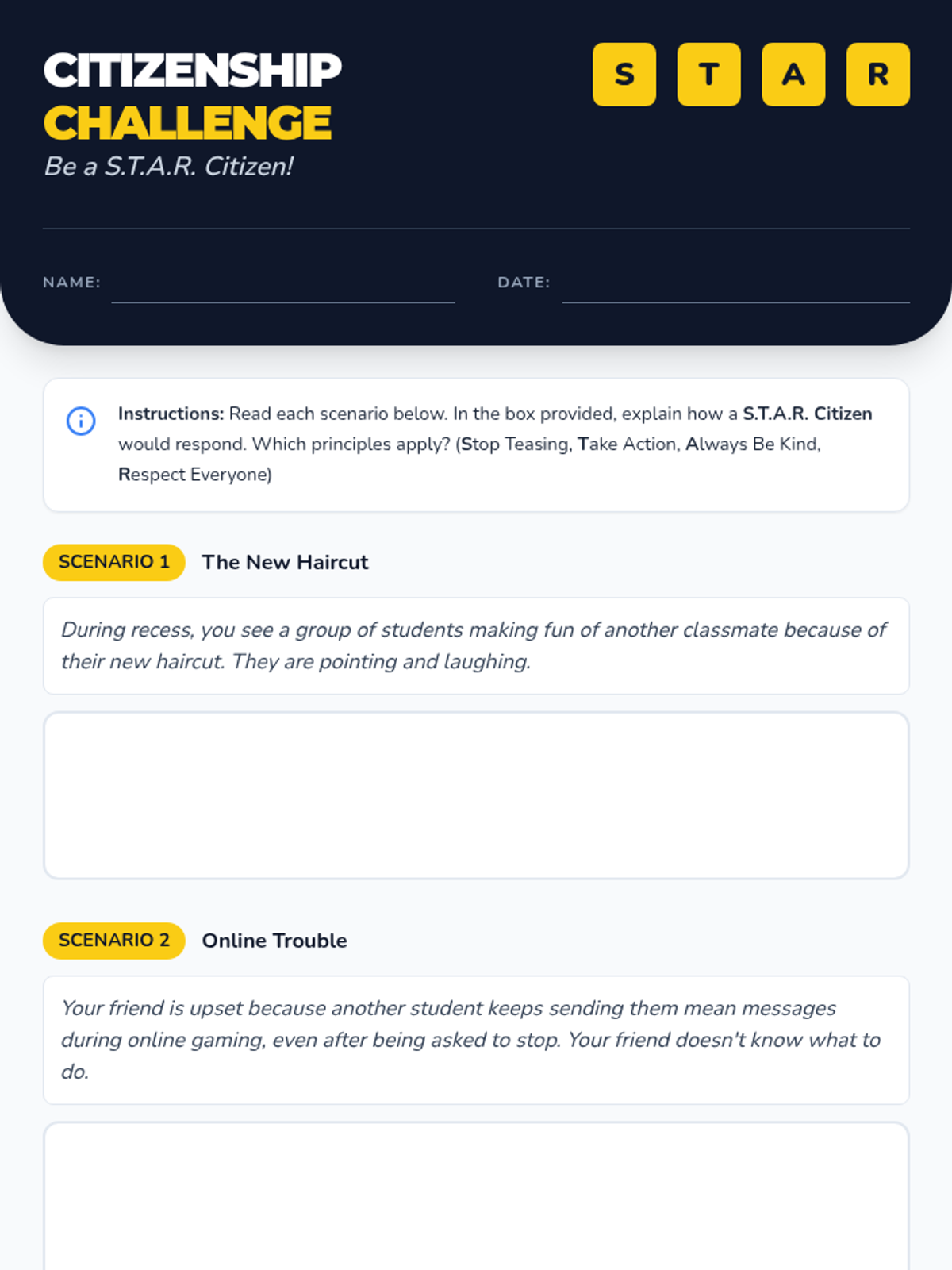 CITIZENSHIP
CHALLENGE
Be a S.T.A.R. Citizen!

S T A R

NAME:

DATE:

Instructions: Read each scenario below. In the box provided, explain how a S.T.A.R. Citizen would respond. Which principles apply? (Stop Teasing, Take Action, Always Be Kind, Respect Everyone)

SCENARIO 1 The New Haircut

During recess, you see a group of students making fun of another classmate because of their new haircut. They are pointing and laughing.

SCENARIO 2 Online Trouble

Your friend is upset because another student keeps sending them mean messages during online gaming, even after being asked to stop. Your friend doesn't know what to do.